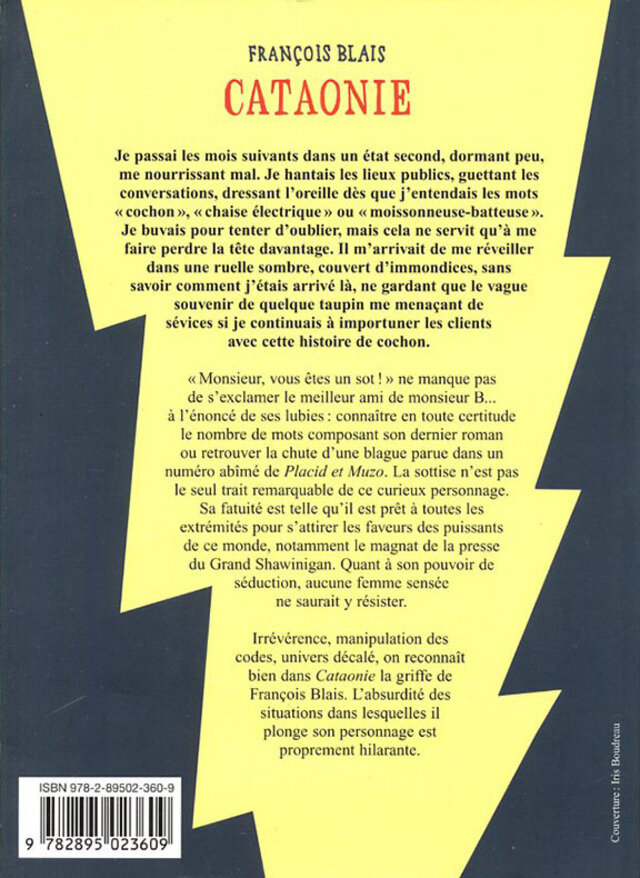 FRANÇOIS BLAIS
CATAONIE

Je passai les mois suivants dans un état second, dormant peu, me nourrissant mal. Je hantais les lieux publics, guettant les conversations, dressant l'oreille dès que j'entendais les mots « cochon », « chaise électrique » ou « moissonneuse-batteuse ». Je buvais pour tenter d'oublier, mais cela ne servit qu'à me faire perdre la tête davantage. Il m'arrivait de me réveiller dans une ruelle sombre, couvert d'immondices, sans savoir comment j'étais arrivé là, ne gardant que le vague souvenir de quelque taupin me menaçant de sévices si je continuais à importuner les clients avec cette histoire de cochon.

« Monsieur, vous êtes un sot ! » ne manque pas de s'exclamer le meilleur ami de monsieur B... à l'énoncé de ses lubies : connaître en toute certitude le nombre de mots composant son dernier roman ou retrouver la chute d'une blague parue dans un numéro abîmé de Placid et Muzo. La sottise n'est pas le seul trait remarquable de ce curieux personnage. Sa fatuité est telle qu'il est prêt à toutes les extrémités pour s'attirer les faveurs des puissants de ce monde, notamment le magnat de la presse du Grand Shawinigan. Quant à son pouvoir de séduction, aucune femme sensée ne saurait y résister.

Irrévérence, manipulation des codes, univers décalé, on reconnaît bien dans Cataonie la griffe de François Blais. L'absurdité des situations dans lesquelles il plonge son personnage est proprement hilarante.

ISBN 978-2-89502-360-9
9 782895 023609

Couverture : Iris Boudreau